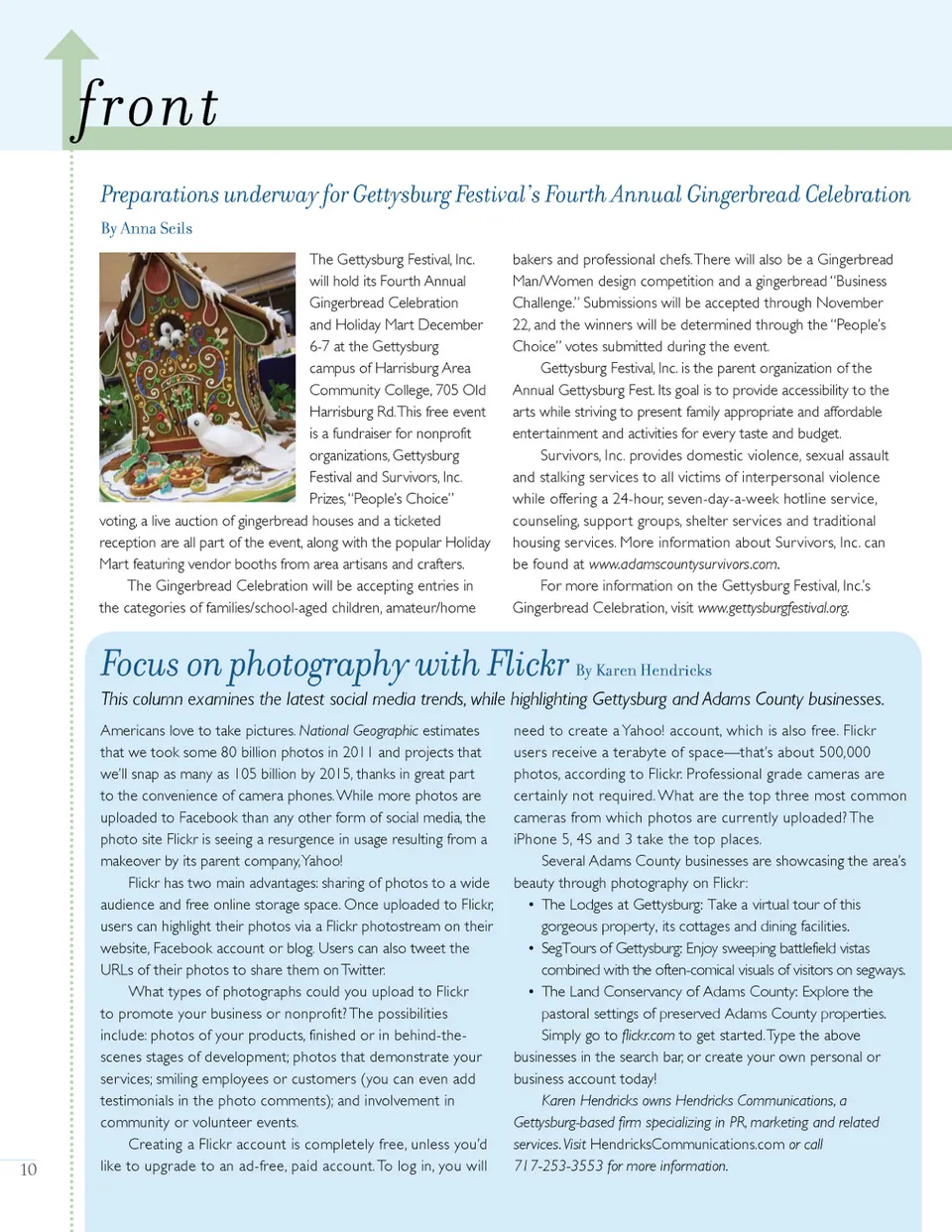 front

Preparations underway for Gettysburg Festival's Fourth Annual Gingerbread Celebration

By Anna Seils

The Gettysburg Festival, Inc. will hold its Fourth Annual Gingerbread Celebration and Holiday Mart December 6-7 at the Gettysburg campus of Harrisburg Area Community College, 705 Old Harrisburg Rd. This free event is a fundraiser for nonprofit organizations, Gettysburg Festival and Survivors, Inc. Prizes, "People's Choice" voting, a live auction of gingerbread houses and a ticketed reception are all part of the event, along with the popular Holiday Mart featuring vendor booths from area artisans and crafters.

The Gingerbread Celebration will be accepting entries in the categories of families/school-aged children, amateur/home bakers and professional chefs. There will also be a Gingerbread Man/Women design competition and a gingerbread "Business Challenge." Submissions will be accepted through November 22, and the winners will be determined through the "People's Choice" votes submitted during the event.

Gettysburg Festival, Inc. is the parent organization of the Annual Gettysburg Fest. Its goal is to provide accessibility to the arts while striving to present family appropriate and affordable entertainment and activities for every taste and budget.

Survivors, Inc. provides domestic violence, sexual assault and stalking services to all victims of interpersonal violence while offering a 24-hour, seven-day-a-week hotline service, counseling, support groups, shelter services and traditional housing services. More information about Survivors, Inc. can be found at www.adamscountysurvivors.com.

For more information on the Gettysburg Festival, Inc.'s Gingerbread Celebration, visit www.gettysburgfestival.org.

Focus on photography with Flickr By Karen Hendricks

This column examines the latest social media trends, while highlighting Gettysburg and Adams County businesses.

Americans love to take pictures. National Geographic estimates that we took some 80 billion photos in 2011 and projects that we'll snap as many as 105 billion by 2015, thanks in great part to the convenience of camera phones. While more photos are uploaded to Facebook than any other form of social media, the photo site Flickr is seeing a resurgence in usage resulting from a makeover by its parent company, Yahoo!

Flickr has two main advantages: sharing of photos to a wide audience and free online storage space. Once uploaded to Flickr, users can highlight their photos via a Flickr photostream on their website, Facebook account or blog. Users can also tweet the URLs of their photos to share them on Twitter.

What types of photographs could you upload to Flickr to promote your business or nonprofit? The possibilities include: photos of your products, finished or in behind-the-scenes stages of development; photos that demonstrate your services; smiling employees or customers (you can even add testimonials in the photo comments); and involvement in community or volunteer events.

Creating a Flickr account is completely free, unless you'd like to upgrade to an ad-free, paid account. To log in, you will need to create a Yahoo! account, which is also free. Flickr users receive a terabyte of space—that's about 500,000 photos, according to Flickr. Professional grade cameras are certainly not required. What are the top three most common cameras from which photos are currently uploaded? The iPhone 5, 4S and 3 take the top places.

Several Adams County businesses are showcasing the area's beauty through photography on Flickr:

• The Lodges at Gettysburg: Take a virtual tour of this gorgeous property, its cottages and dining facilities.
• SegTours of Gettysburg: Enjoy sweeping battlefield vistas combined with the often-comical visuals of visitors on segways.
• The Land Conservancy of Adams County: Explore the pastoral settings of preserved Adams County properties.

Simply go to flickr.com to get started. Type the above businesses in the search bar, or create your own personal or business account today!

Karen Hendricks owns Hendricks Communications, a Gettysburg-based firm specializing in PR, marketing and related services. Visit HendricksCommunications.com or call 717-253-3553 for more information.

10